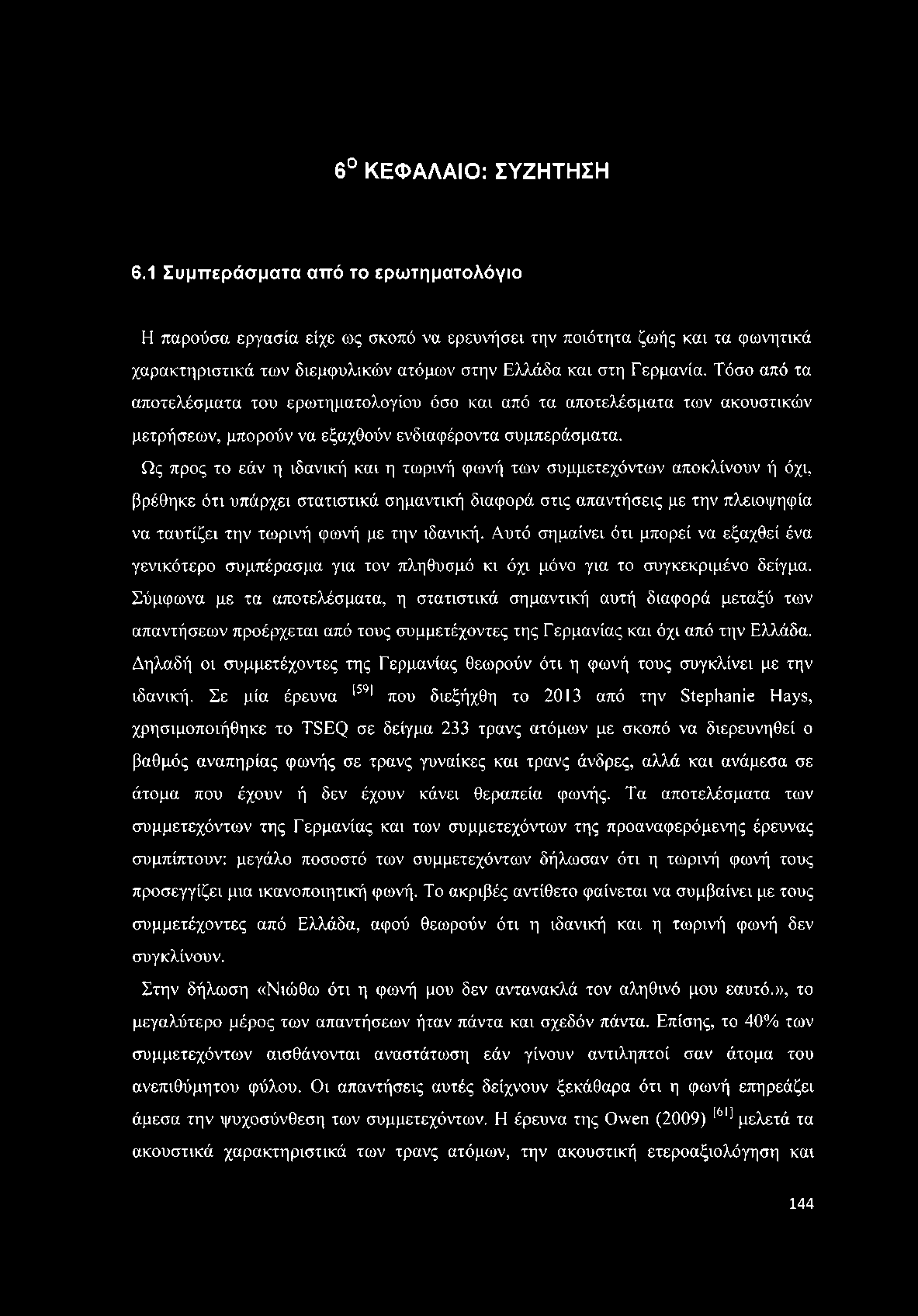 6$^{Ο}$ ΚΕΦΑΛΑΙΟ: ΣΥΖΗΤΗΣΗ

6.1 Συμπεράσματα από το ερωτηματολόγιο

Η παρούσα εργασία είχε ως σκοπό να ερευνήσει την ποιότητα ζωής και τα φωνητικά χαρακτηριστικά των διεμφυλικών ατόμων στην Ελλάδα και στη Γερμανία. Τόσο από τα αποτελέσματα του ερωτηματολογίου όσο και από τα αποτελέσματα των ακουστικών μετρήσεων, μπορούν να εξαχθούν ενδιαφέροντα συμπεράσματα.

Ως προς το εάν η ιδανική και η τωρινή φωνή των συμμετεχόντων αποκλίνουν ή όχι, βρέθηκε ότι υπάρχει στατιστικά σημαντική διαφορά στις απαντήσεις με την πλειοψηφία να ταυτίζει την τωρινή φωνή με την ιδανική. Αυτό σημαίνει ότι μπορεί να εξαχθεί ένα γενικότερο συμπέρασμα για τον πληθυσμό κι όχι μόνο για το συγκεκριμένο δείγμα. Σύμφωνα με τα αποτελέσματα, η στατιστικά σημαντική αυτή διαφορά μεταξύ των απαντήσεων προέρχεται από τους συμμετέχοντες της Γερμανίας και όχι από την Ελλάδα. Δηλαδή οι συμμετέχοντες της Γερμανίας θεωρούν ότι η φωνή τους συγκλίνει με την ιδανική. Σε μία έρευνα $^{[59]}$ που διεξήχθη το 2013 από την Stephanie Hays, χρησιμοποιήθηκε το TSEQ σε δείγμα 233 τρανς ατόμων με σκοπό να διερευνηθεί ο βαθμός αναπηρίας φωνής σε τρανς γυναίκες και τρανς άνδρες, αλλά και ανάμεσα σε άτομα που έχουν ή δεν έχουν κάνει θεραπεία φωνής. Τα αποτελέσματα των συμμετεχόντων της Γερμανίας και των συμμετεχόντων της προαναφερόμενης έρευνας συμπίπτουν: μεγάλο ποσοστό των συμμετεχόντων δήλωσαν ότι η τωρινή φωνή τους προσεγγίζει μια ικανοποιητική φωνή. Το ακριβές αντίθετο φαίνεται να συμβαίνει με τους συμμετέχοντες από Ελλάδα, αφού θεωρούν ότι η ιδανική και η τωρινή φωνή δεν συγκλίνουν.

Στην δήλωση «Νιώθω ότι η φωνή μου δεν αντανακλά τον αληθινό μου εαυτό.», το μεγαλύτερο μέρος των απαντήσεων ήταν πάντα και σχεδόν πάντα. Επίσης, το 40% των συμμετεχόντων αισθάνονται αναστάτωση εάν γίνουν αντιληπτοί σαν άτομα του ανεπιθύμητου φύλου. Οι απαντήσεις αυτές δείχνουν ξεκάθαρα ότι η φωνή επηρεάζει άμεσα την ψυχοσύνθεση των συμμετεχόντων. Η έρευνα της Owen (2009) $^{[61]}$ μελετά τα ακουστικά χαρακτηριστικά των τρανς ατόμων, την ακουστική ετεροαξιολόγηση και

144